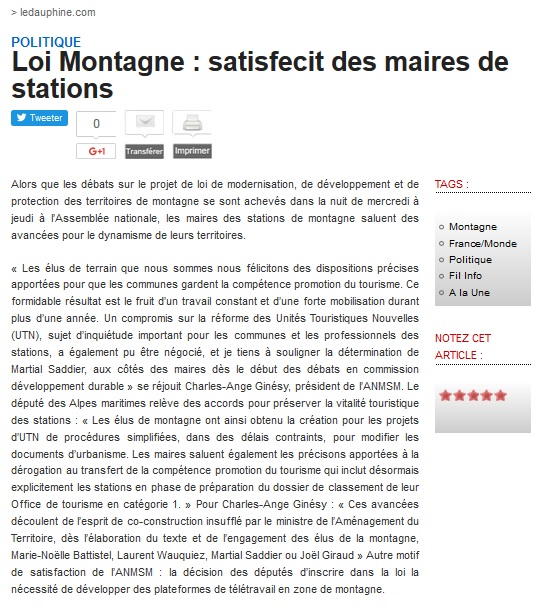 > ledauphine.com

POLITIQUE

Loi Montagne : satisfecit des maires de stations

Tweeter

0

G+1

Transférer

Imprimer

Alors que les débats sur le projet de loi de modernisation, de développement et de protection des territoires de montagne se sont achevés dans la nuit de mercredi à jeudi à l'Assemblée nationale, les maires des stations de montagne saluent des avancées pour le dynamisme de leurs territoires.

« Les élus de terrain que nous sommes nous félicitons des dispositions précises apportées pour que les communes gardent la compétence promotion du tourisme. Ce formidable résultat est le fruit d'un travail constant et d'une forte mobilisation durant plus d'une année. Un compromis sur la réforme des Unités Touristiques Nouvelles (UTN), sujet d'inquiétude important pour les communes et les professionnels des stations, a également pu être négocié, et je tiens à souligner la détermination de Martial Saddier, aux côtés des maires dès le début des débats en commission développement durable » se réjouit Charles-Ange Ginésy, président de l'ANMSM. Le député des Alpes maritimes relève des accords pour préserver la vitalité touristique des stations : « Les élus de montagne ont ainsi obtenu la création pour les projets d'UTN de procédures simplifiées, dans des délais contraints, pour modifier les documents d'urbanisme. Les maires saluent également les précisons apportées à la dérogation au transfert de la compétence promotion du tourisme qui inclut désormais explicitement les stations en phase de préparation du dossier de classement de leur Office de tourisme en catégorie 1. » Pour Charles-Ange Ginésy : « Ces avancées découlent de l'esprit de co-construction insufflé par le ministre de l'Aménagement du Territoire, dès l'élaboration du texte et de l'engagement des élus de la montagne, Marie-Noëlle Battistel, Laurent Wauquiez, Martial Saddier ou Joël Giraud » Autre motif de satisfaction de l'ANMSM : la décision des députés d'inscrire dans la loi la nécessité de développer des plateformes de télétravail en zone de montagne.

TAGS :

Montagne
France/Monde
Politique
Fil Info
A la Une

NOTEZ CET ARTICLE :